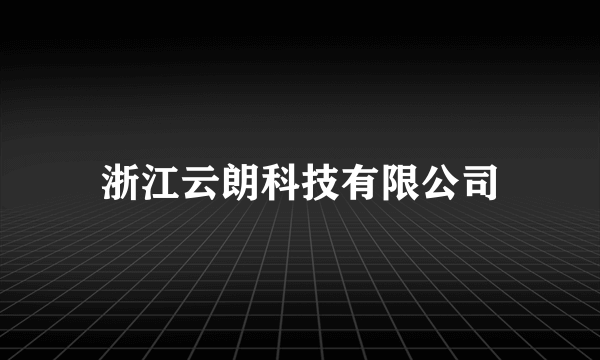 浙江云朗科技有限公司